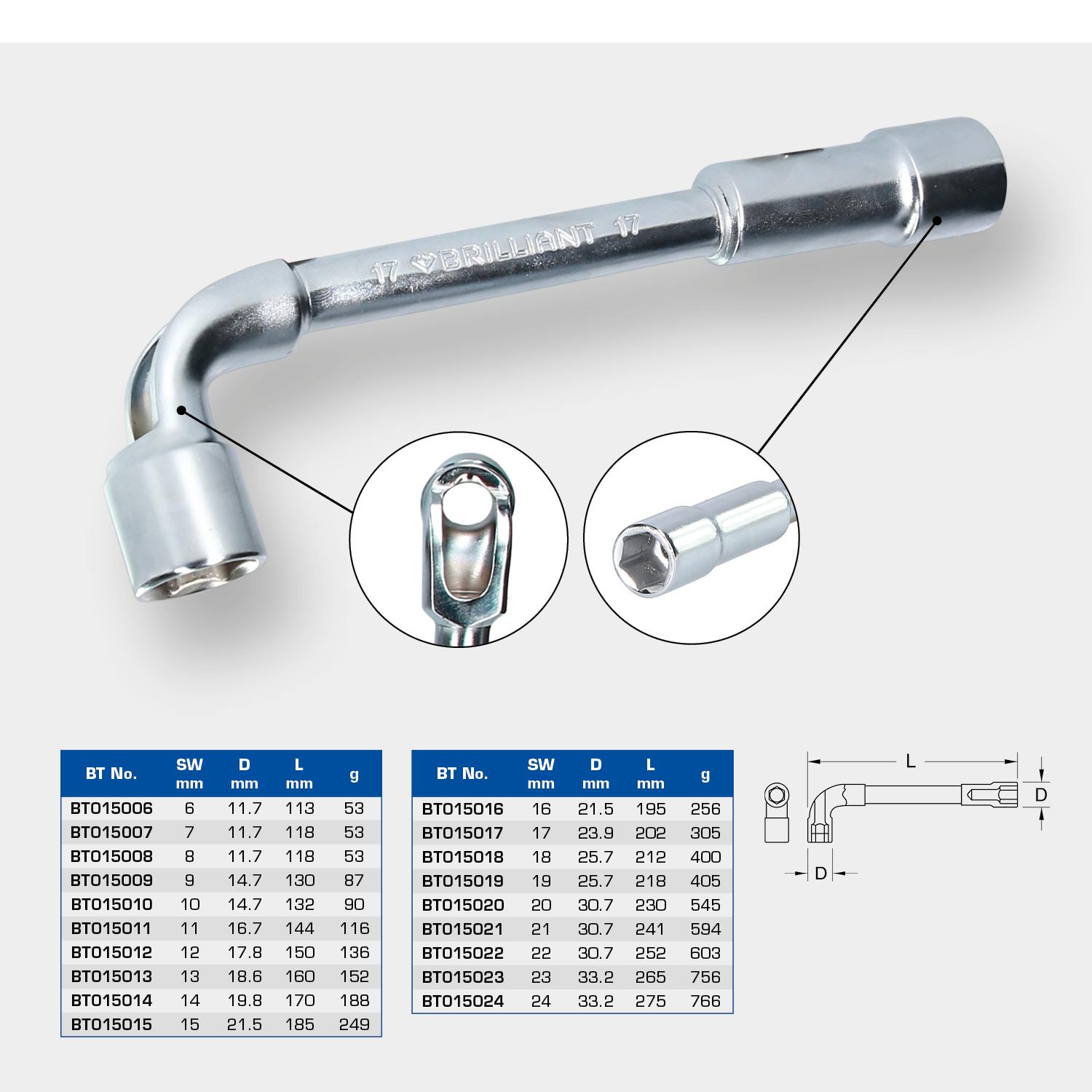 17 BRILLIANT 17

| BT No. | SW mm | D mm | L mm | g |
|---|---|---|---|---|
| BT015006 | 6 | 11.7 | 113 | 53 |
| BT015007 | 7 | 11.7 | 118 | 53 |
| BT015008 | 8 | 11.7 | 118 | 53 |
| BT015009 | 9 | 14.7 | 130 | 87 |
| BT015010 | 10 | 14.7 | 132 | 90 |
| BT015011 | 11 | 16.7 | 144 | 116 |
| BT015012 | 12 | 17.8 | 150 | 136 |
| BT015013 | 13 | 18.6 | 160 | 152 |
| BT015014 | 14 | 19.8 | 170 | 188 |
| BT015015 | 15 | 21.5 | 185 | 249 |

| BT No. | SW mm | D mm | L mm | g |
|---|---|---|---|---|
| BT015016 | 16 | 21.5 | 195 | 256 |
| BT015017 | 17 | 23.9 | 202 | 305 |
| BT015018 | 18 | 25.7 | 212 | 400 |
| BT015019 | 19 | 25.7 | 218 | 405 |
| BT015020 | 20 | 30.7 | 230 | 545 |
| BT015021 | 21 | 30.7 | 241 | 594 |
| BT015022 | 22 | 30.7 | 252 | 603 |
| BT015023 | 23 | 33.2 | 265 | 756 |
| BT015024 | 24 | 33.2 | 275 | 766 |

L
D
D